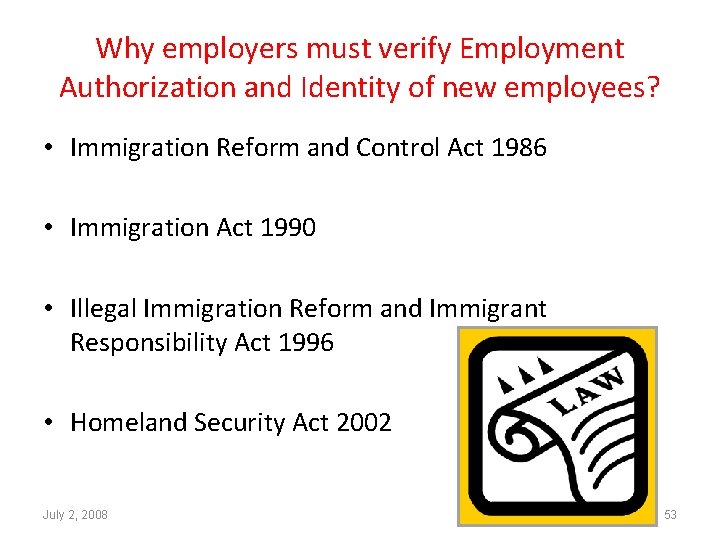 Why employers must verify Employment Authorization and Identity of new employees?

• Immigration Reform and Control Act 1986

• Immigration Act 1990

• Illegal Immigration Reform and Immigrant Responsibility Act 1996

• Homeland Security Act 2002

LAW

July 2, 2008

53